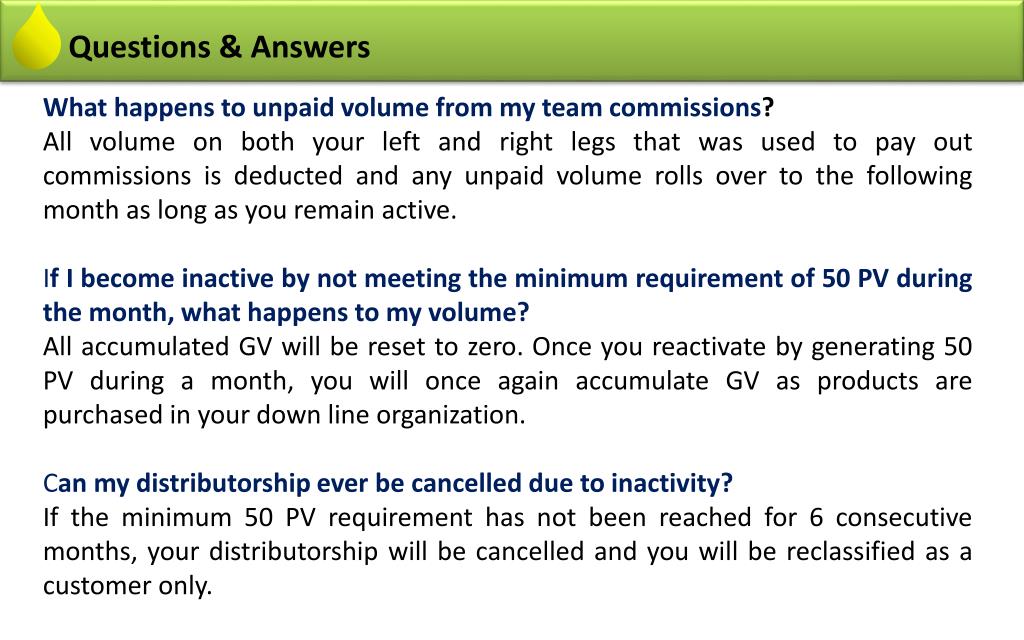 Questions & Answers

What happens to unpaid volume from my team commissions?
All volume on both your left and right legs that was used to pay out commissions is deducted and any unpaid volume rolls over to the following month as long as you remain active.

If I become inactive by not meeting the minimum requirement of 50 PV during the month, what happens to my volume?
All accumulated GV will be reset to zero. Once you reactivate by generating 50 PV during a month, you will once again accumulate GV as products are purchased in your down line organization.

Can my distributorship ever be cancelled due to inactivity?
If the minimum 50 PV requirement has not been reached for 6 consecutive months, your distributorship will be cancelled and you will be reclassified as a customer only.